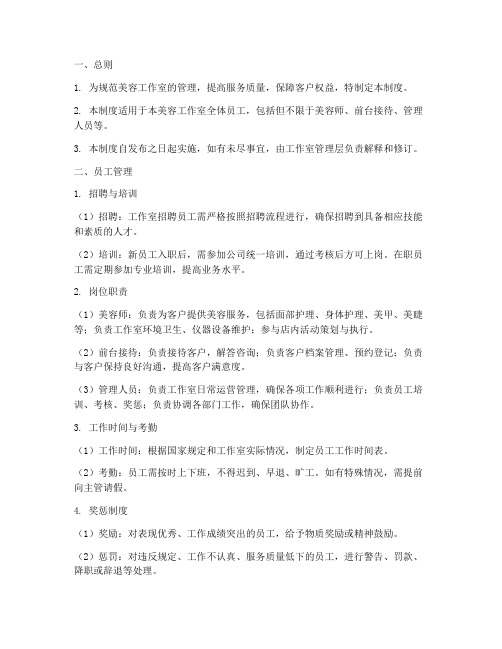 一、总则

1. 为规范美容工作室的管理，提高服务质量，保障客户权益，特制定本制度。

2. 本制度适用于本美容工作室全体员工，包括但不限于美容师、前台接待、管理人员等。

3. 本制度自发布之日起实施，如有未尽事宜，由工作室管理层负责解释和修订。

二、员工管理

1. 招聘与培训

（1）招聘：工作室招聘员工需严格按照招聘流程进行，确保招聘到具备相应技能和素质的人才。

（2）培训：新员工入职后，需参加公司统一培训，通过考核后方可上岗。在职员工需定期参加专业培训，提高业务水平。

2. 岗位职责

（1）美容师：负责为客户提供美容服务，包括面部护理、身体护理、美甲、美睫等；负责工作室环境卫生、仪器设备维护；参与店内活动策划与执行。

（2）前台接待：负责接待客户，解答咨询；负责客户档案管理、预约登记；负责与客户保持良好沟通，提高客户满意度。

（3）管理人员：负责工作室日常运营管理，确保各项工作顺利进行；负责员工培训、考核、奖惩；负责协调各部门工作，确保团队协作。

3. 工作时间与考勤

（1）工作时间：根据国家规定和工作室实际情况，制定员工工作时间表。

（2）考勤：员工需按时上下班，不得迟到、早退、旷工。如有特殊情况，需提前向主管请假。

4. 奖惩制度

（1）奖励：对表现优秀、工作成绩突出的员工，给予物质奖励或精神鼓励。

（2）惩罚：对违反规定、工作不认真、服务质量低下的员工，进行警告、罚款、降职或辞退等处理。